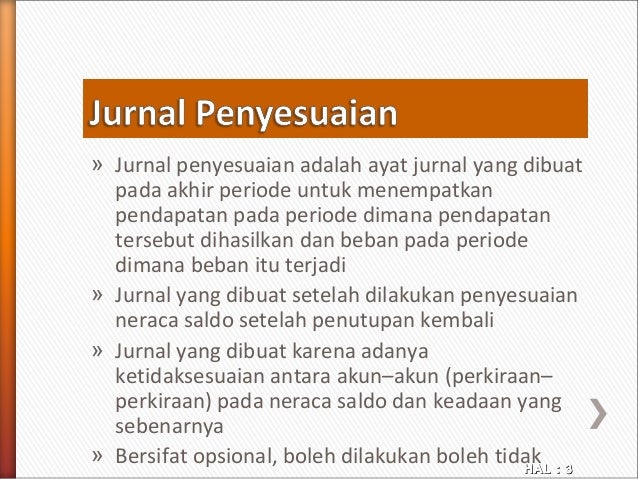 Jurnal Penyesuaian

» Jurnal penyesuaian adalah ayat jurnal yang dibuat pada akhir periode untuk menempatkan pendapatan pada periode dimana pendapatan tersebut dihasilkan dan beban pada periode dimana beban itu terjadi

» Jurnal yang dibuat setelah dilakukan penyesuaian neraca saldo setelah penutupan kembali

» Jurnal yang dibuat karena adanya ketidaksesuaian antara akun–akun (perkiraan–perkiraan) pada neraca saldo dan keadaan yang sebenarnya

» Bersifat opsional, boleh dilakukan boleh tidak

HAL : 3